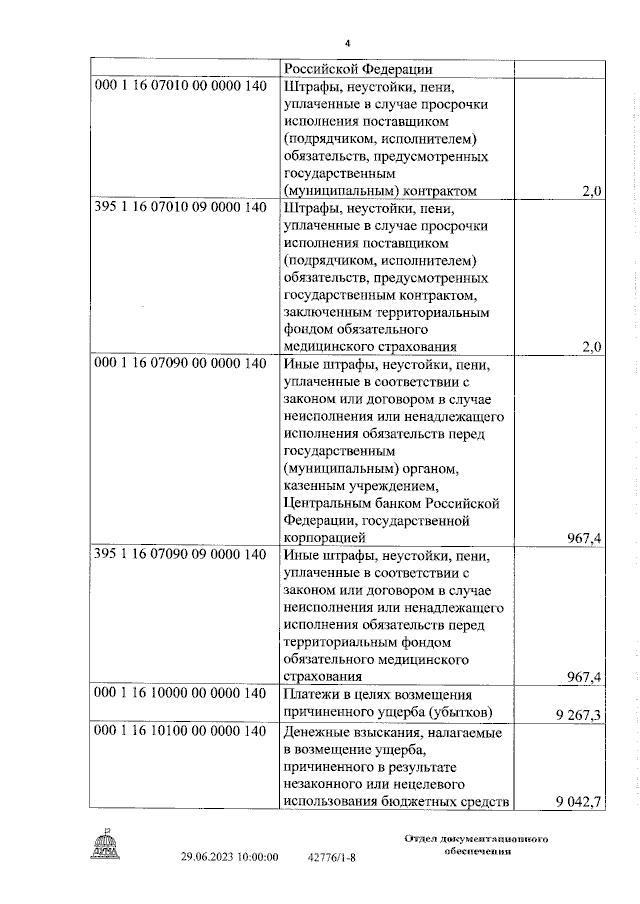 4

|  | Российской Федерации |  |
|---|---|---|
| 000 1 16 07010 00 0000 140 | Штрафы, неустойки, пени, уплаченные в случае просрочки исполнения поставщиком (подрядчиком, исполнителем) обязательств, предусмотренных государственным (муниципальным) контрактом | 2,0 |
| 395 1 16 07010 09 0000 140 | Штрафы, неустойки, пени, уплаченные в случае просрочки исполнения поставщиком (подрядчиком, исполнителем) обязательств, предусмотренных государственным контрактом, заключенным территориальным фондом обязательного медицинского страхования | 2,0 |
| 000 1 16 07090 00 0000 140 | Иные штрафы, неустойки, пени, уплаченные в соответствии с законом или договором в случае неисполнения или ненадлежащего исполнения обязательств перед государственным (муниципальным) органом, казенным учреждением, Центральным банком Российской Федерации, государственной корпорацией | 967,4 |
| 395 1 16 07090 09 0000 140 | Иные штрафы, неустойки, пени, уплаченные в соответствии с законом или договором в случае неисполнения или ненадлежащего исполнения обязательств перед территориальным фондом обязательного медицинского страхования | 967,4 |
| 000 1 16 10000 00 0000 140 | Платежи в целях возмещения причиненного ущерба (убытков) | 9 267,3 |
| 000 1 16 10100 00 0000 140 | Денежные взыскания, налагаемые в возмещение ущерба, причиненного в результате незаконного или нецелевого использования бюджетных средств | 9 042,7 |

ДУМА

29.06.2023 10:00:00 42776/1-8

Отдел документационного обеспечения